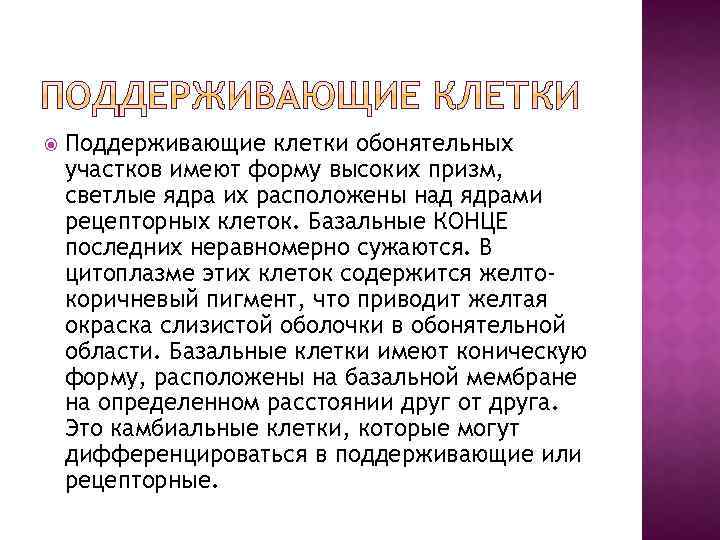 ПОДДЕРЖИВАЮЩИЕ КЛЕТКИ

Поддерживающие клетки обонятельных участков имеют форму высоких призм, светлые ядра их расположены над ядрами рецепторных клеток. Базальные КОНЦЕ последних неравномерно сужаются. В цитоплазме этих клеток содержится желто-коричневый пигмент, что приводит желтая окраска слизистой оболочки в обонятельной области. Базальные клетки имеют коническую форму, расположены на базальной мембране на определенном расстоянии друг от друга. Это камбиальные клетки, которые могут дифференцироваться в поддерживающие или рецепторные.